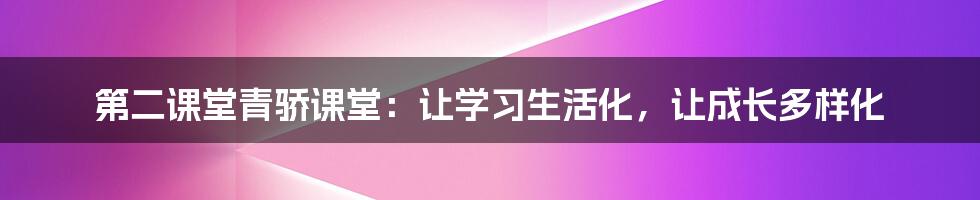 第二课堂青骄课堂：让学习生活化，让成长多样化